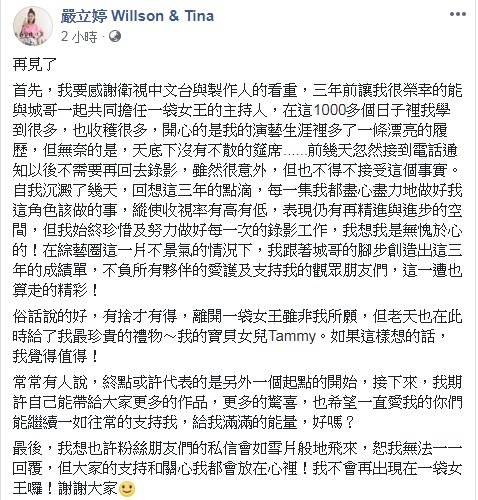 嚴立婷 Willson & Tina
2 小時 ·

再見了

首先，我要感謝衛視中文台與製作人的看重，三年前讓我很榮幸的能與城哥一起共同擔任一袋女王的主持人，在這1000多個日子裡我學到很多，也收穫很多，開心的是我的演藝生涯裡多了一條漂亮的履歷，但無奈的是，天底下沒有不散的筵席……前幾天忽然接到電話通知以後不需要再回去錄影，雖然很意外，但也不得不接受這個事實。自我沉澱了幾天，回想這三年的點滴，每一集我都盡心盡力地做好我這角色該做的事，縱使收視率有高有低，表現仍有再精進與進步的空間，但我始終珍惜及努力做好每一次的錄影工作，我想我是無愧於心的！在綜藝圈這一片不景氣的情況下，我跟著城哥的腳步創造出這三年的成績單，不負所有夥伴的愛護及支持我的觀眾朋友們，這一遭也算走的精彩！

俗話說的好，有捨才有得，離開一袋女王雖非我所願，但老天也在此時給了我最珍貴的禮物～我的寶貝女兒Tammy。如果這樣想的話，我覺得值得！

常常有人說，終點或許代表的是另外一個起點的開始，接下來，我期許自己能帶給大家更多的作品，更多的驚喜，也希望一直愛我的你們能繼續一如往常的支持我，給我滿滿的能量，好嗎？

最後，我想也許粉絲朋友們的私信會如雪片般地飛來，恕我無法一一回覆，但大家的支持和關心我都會放在心裡！我不會再出現在一袋女王囉！謝謝大家🙂